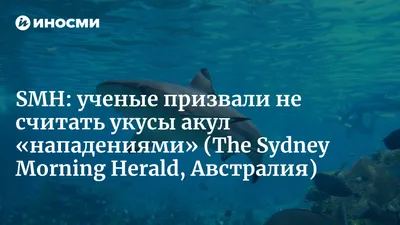 ИНОСМИ

SMH: ученые призвали не считать укусы акул «нападениями» (The Sydney Morning Herald, Австралия)